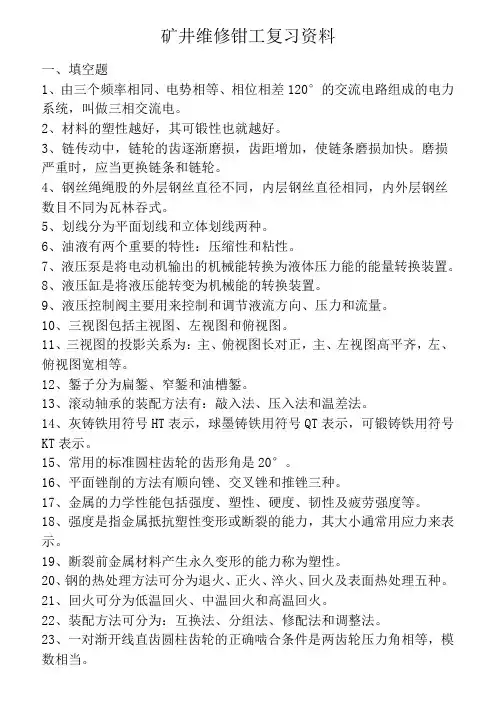 矿井维修钳工复习资料

一、填空题

1、由三个频率相同、电势相等、相位相差 120° 的交流电路组成的电力系统，叫做三相交流电。

2、材料的塑性越好，其可锻性也就越好。

3、链传动中，链轮的齿逐渐磨损，齿距增加，使链条磨损加快。磨损严重时，应当更换链条和链轮。

4、钢丝绳绳股的外层钢丝直径不同，内层钢丝直径相同，内外层钢丝数目不同为瓦林吞式。

5、划线分为平面划线和立体划线两种。

6、油液有两个重要的特性：压缩性和粘性。

7、液压泵是将电动机输出的机械能转换为液体压力能的能量转换装置。

8、液压缸是将液压能转变为机械能的转换装置。

9、液压控制阀主要用来控制和调节液流方向、压力和流量。

10、三视图包括主视图、左视图和俯视图。

11、三视图的投影关系为：主、俯视图长对正，主、左视图高平齐，左、俯视图宽相等。

12、錾子分为扁錾、窄錾和油槽錾。

13、滚动轴承的装配方法有：敲入法、压入法和温差法。

14、灰铸铁用符号 HT 表示，球墨铸铁用符号 QT 表示，可锻铸铁用符号 KT 表示。

15、常用的标准圆柱齿轮的齿形角是 20° 。

16、平面锉削的方法有顺向锉、交叉锉和推锉三种。

17、金属的力学性能包括强度、塑性、硬度、韧性及疲劳强度等。

18、强度是指金属抵抗塑性变形或断裂的能力，其大小通常用应力来表示。

19、断裂前金属材料产生永久变形的能力称为塑性。

20、钢的热处理方法可分为退火、正火、淬火、回火及表面热处理五种。

21、回火可分为低温回火、中温回火和高温回火。

22、装配方法可分为：互换法、分组法、修配法和调整法。

23、一对渐开线直齿圆柱齿轮的正确啮合条件是两齿轮压力角相等，模数相当。